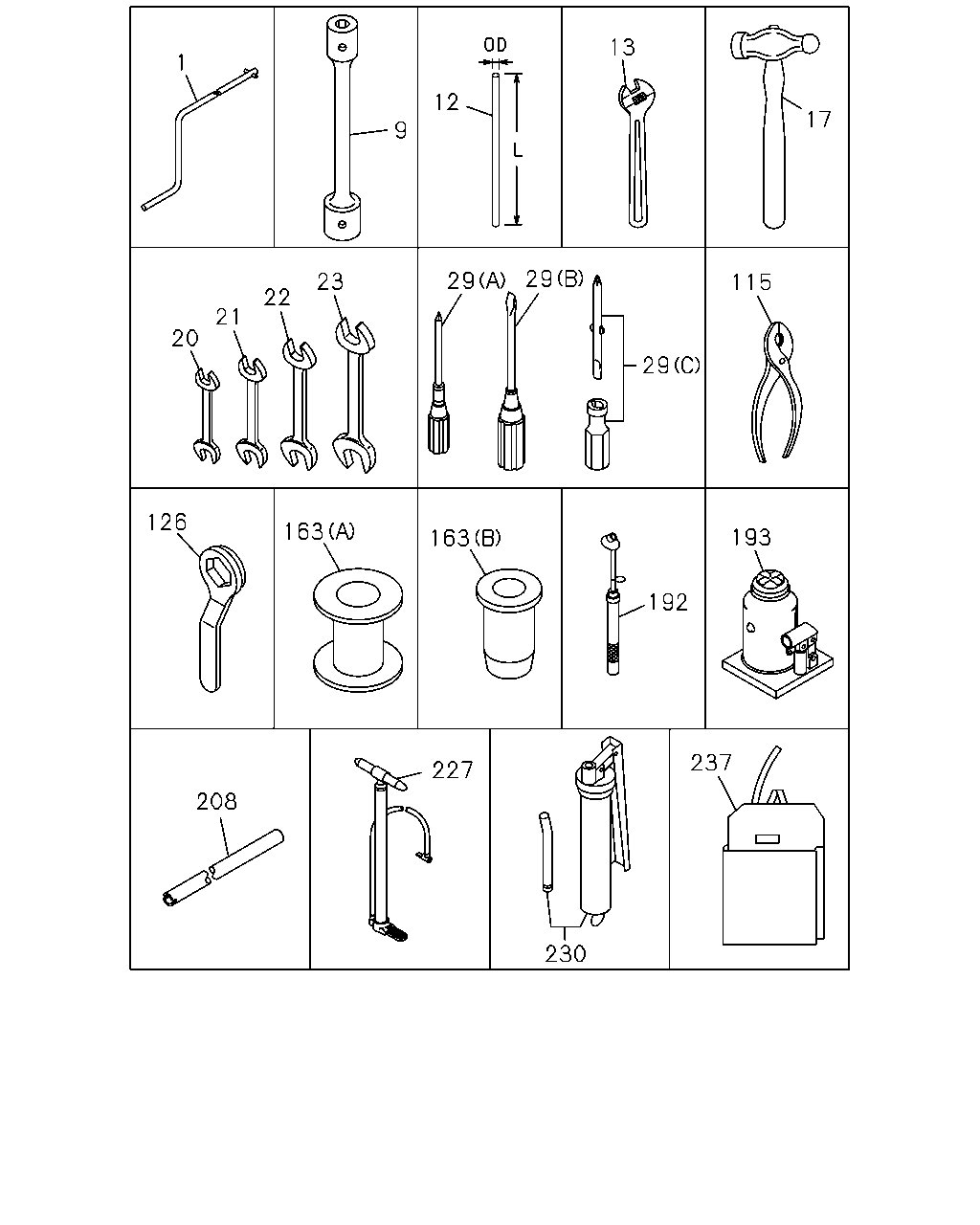 1
9
OD
12
L
13
17
20
21
22
23
29(A)
29(B)
29(C)
115
126
163(A)
163(B)
192
193
208
227
230
237